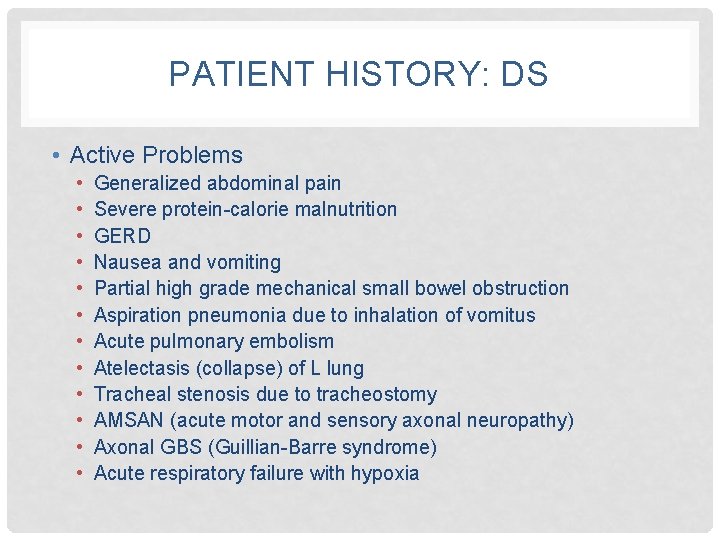 PATIENT HISTORY: DS

• Active Problems
  • Generalized abdominal pain
  • Severe protein-calorie malnutrition
  • GERD
  • Nausea and vomiting
  • Partial high grade mechanical small bowel obstruction
  • Aspiration pneumonia due to inhalation of vomitus
  • Acute pulmonary embolism
  • Atelectasis (collapse) of L lung
  • Tracheal stenosis due to tracheostomy
  • AMSAN (acute motor and sensory axonal neuropathy)
  • Axonal GBS (Guillian-Barre syndrome)
  • Acute respiratory failure with hypoxia